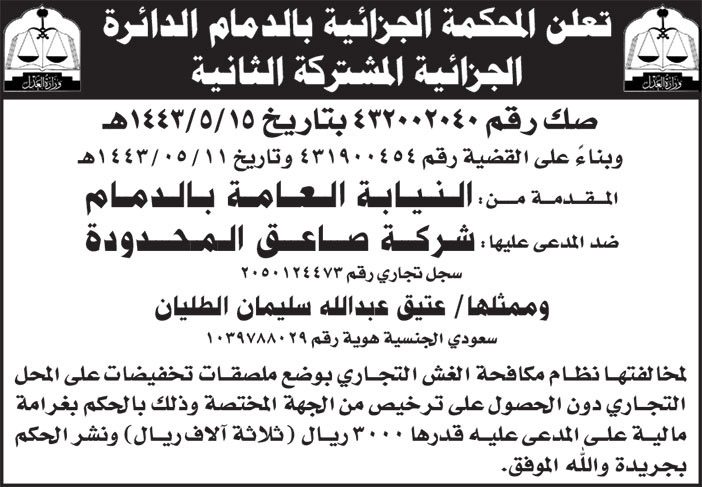 وزارة العدل

تعلن المحكمة الجزائية بالدمام الدائرة الجزائية المشتركة الثانية

وزارة العدل

صك رقم ٤٣٢٠٠٢٠٤٠ بتاريخ ١٤٤٣/٥/١٥هـ

وبناءً على القضية رقم ٤٣١٩٠٠٤٥٤ وتاريخ ١٤٤٣/٠٥/١١هـ

المقدمة من: النيابة العامة بالدمام

ضد المدعى عليها: شركة صاعق المحدودة

سجل تجاري رقم ٢٠٥٠١٢٤٤٧٣

وممثلها/ عتيق عبدالله سليمان الطليان

سعودي الجنسية هوية رقم ١٠٣٩٧٨٨٠٢٩

لمخالفتها نظام مكافحة الغش التجاري بوضع ملصقات تخفيضات على المحل التجاري دون الحصول على ترخيص من الجهة المختصة وذلك بالحكم بغرامة مالية على المدعى عليه قدرها ٣٠٠٠ ريال (ثلاثة آلاف ريال) ونشر الحكم بجريدة والله الموفق.